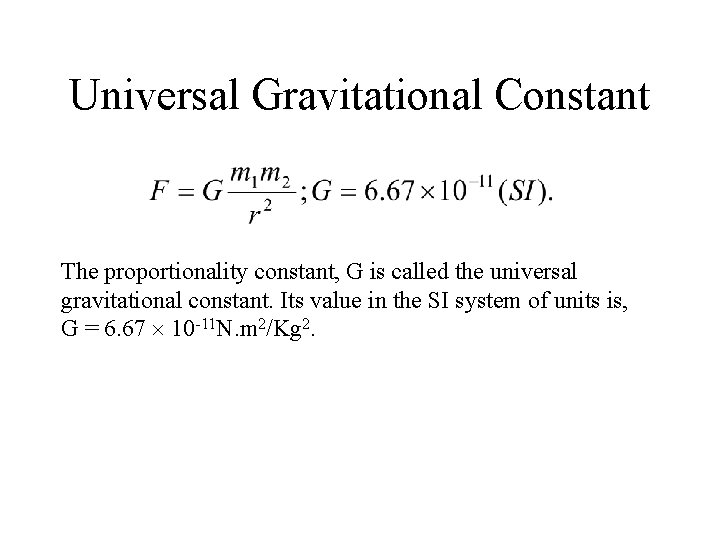 Universal Gravitational Constant

$F = G\frac{m_1 m_2}{r^2}; G = 6.67 \times 10^{-11} (SI).$

The proportionality constant, G is called the universal gravitational constant. Its value in the SI system of units is, G = $6.67 \times 10^{-11}$N.m$^2$/Kg$^2$.